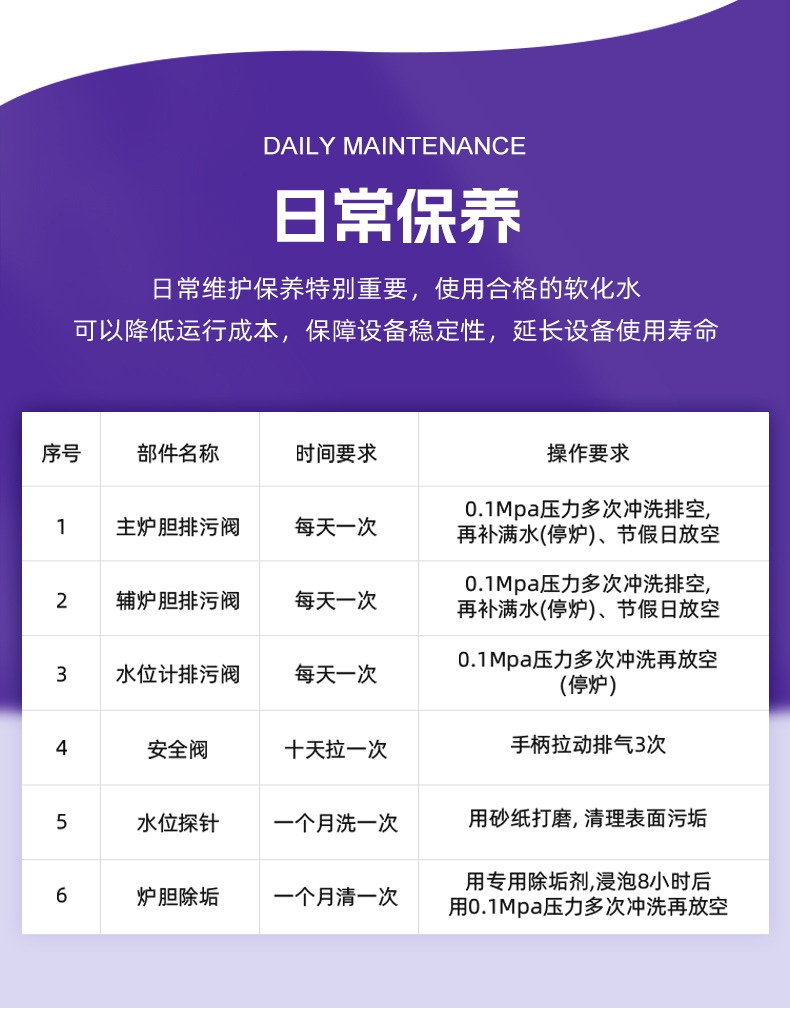 DAILY MAINTENANCE

日常保养

日常维护保养特别重要，使用合格的软化水
可以降低运行成本，保障设备稳定性，延长设备使用寿命

| 序号 | 部件名称 | 时间要求 | 操作要求 |
|---|---|---|---|
| 1 | 主炉胆排污阀 | 每天一次 | 0.1Mpa压力多次冲洗排空, 再补满水(停炉)、节假日放空 |
| 2 | 辅炉胆排污阀 | 每天一次 | 0.1Mpa压力多次冲洗排空, 再补满水(停炉)、节假日放空 |
| 3 | 水位计排污阀 | 每天一次 | 0.1Mpa压力多次冲洗再放空 (停炉) |
| 4 | 安全阀 | 十天拉一次 | 手柄拉动排气3次 |
| 5 | 水位探针 | 一个月洗一次 | 用砂纸打磨, 清理表面污垢 |
| 6 | 炉胆除垢 | 一个月清一次 | 用专用除垢剂,浸泡8小时后 用0.1Mpa压力多次冲洗再放空 |